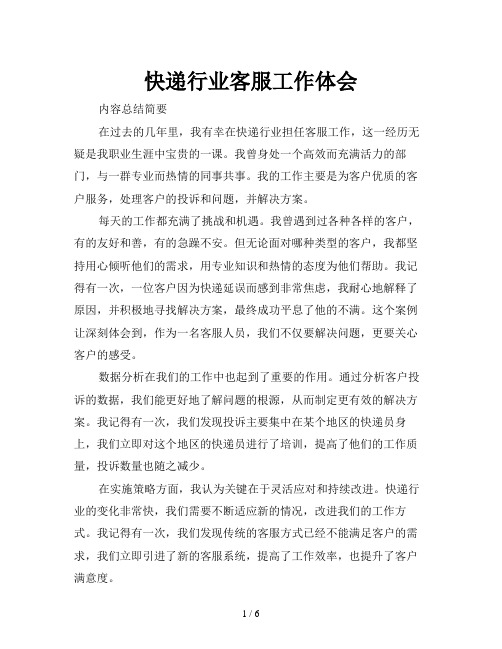 快递行业客服工作体会

内容总结简要

在过去的几年里，我有幸在快递行业担任客服工作，这一经历无疑是我职业生涯中宝贵的一课。我曾身处一个高效而充满活力的部门，与一群专业而热情的同事共事。我的工作主要是为客户优质的客户服务，处理客户的投诉和问题，并解决方案。

每天的工作都充满了挑战和机遇。我曾遇到过各种各样的客户，有的友好和善，有的急躁不安。但无论面对哪种类型的客户，我都坚持用心倾听他们的需求，用专业知识和热情的态度为他们帮助。我记得有一次，一位客户因为快递延误而感到非常焦虑，我耐心地解释了原因，并积极地寻找解决方案，最终成功平息了他的不满。这个案例让深刻体会到，作为一名客服人员，我们不仅要解决问题，更要关心客户的感受。

数据分析在我们的工作中也起到了重要的作用。通过分析客户投诉的数据，我们能更好地了解问题的根源，从而制定更有效的解决方案。我记得有一次，我们发现投诉主要集中在某个地区的快递员身上，我们立即对这个地区的快递员进行了培训，提高了他们的工作质量，投诉数量也随之减少。

在实施策略方面，我认为关键在于灵活应对和持续改进。快递行业的变化非常快，我们需要不断适应新的情况，改进我们的工作方式。我记得有一次，我们发现传统的客服方式已经不能满足客户的需求，我们立即引进了新的客服系统，提高了工作效率，也提升了客户满意度。

1 / 6